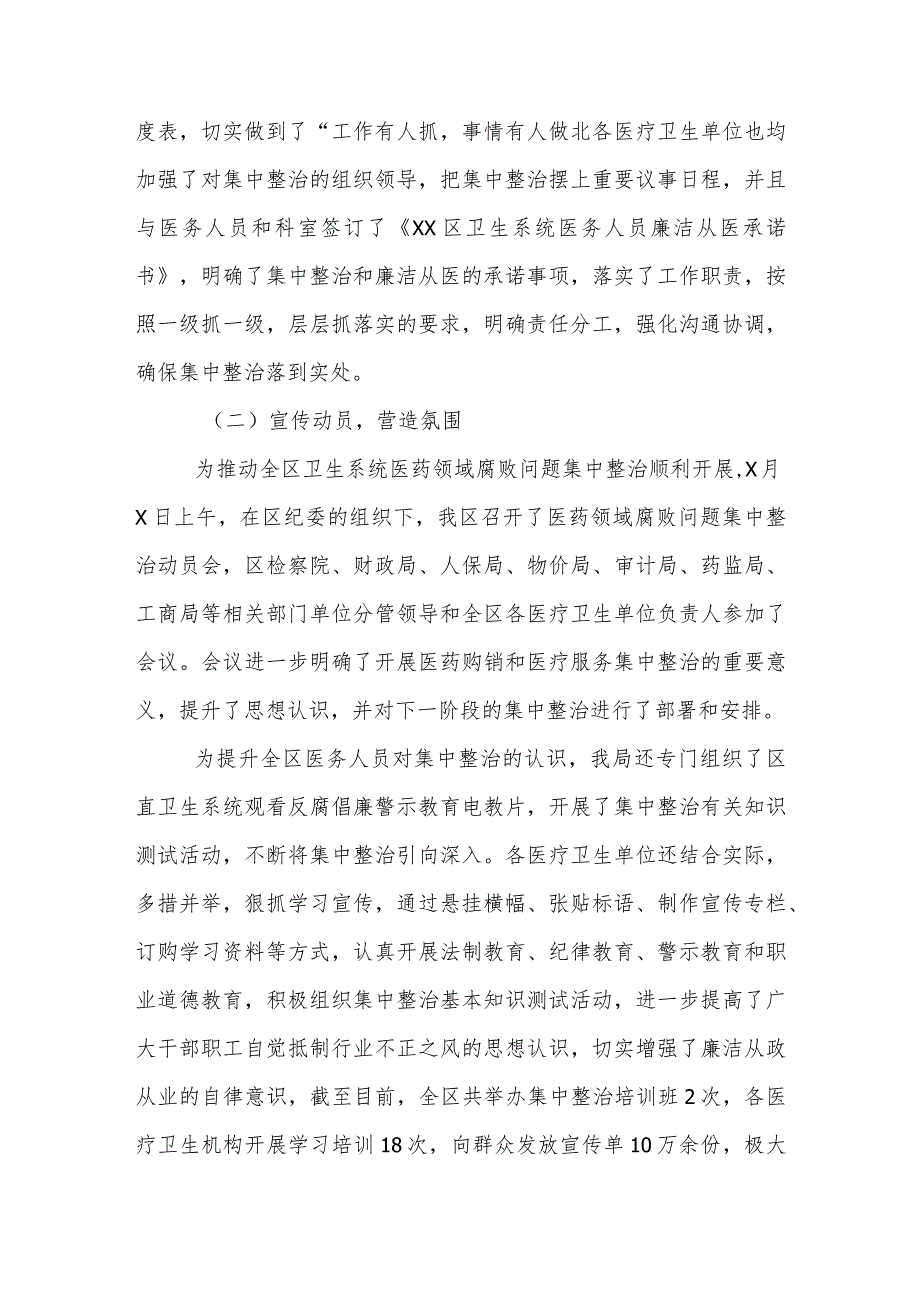 度表，切实做到了“工作有人抓，事情有人做北各医疗卫生单位也均加强了对集中整治的组织领导，把集中整治摆上重要议事日程，并且与医务人员和科室签订了《XX区卫生系统医务人员廉洁从医承诺书》，明确了集中整治和廉洁从医的承诺事项，落实了工作职责，按照一级抓一级，层层抓落实的要求，明确责任分工，强化沟通协调，确保集中整治落到实处。

（二）宣传动员，营造氛围

为推动全区卫生系统医药领域腐败问题集中整治顺利开展,X月X日上午，在区纪委的组织下，我区召开了医药领域腐败问题集中整治动员会，区检察院、财政局、人保局、物价局、审计局、药监局、工商局等相关部门单位分管领导和全区各医疗卫生单位负责人参加了会议。会议进一步明确了开展医药购销和医疗服务集中整治的重要意义，提升了思想认识，并对下一阶段的集中整治进行了部署和安排。

为提升全区医务人员对集中整治的认识，我局还专门组织了区直卫生系统观看反腐倡廉警示教育电教片，开展了集中整治有关知识测试活动，不断将集中整治引向深入。各医疗卫生单位还结合实际，多措并举，狠抓学习宣传，通过悬挂横幅、张贴标语、制作宣传专栏、订购学习资料等方式，认真开展法制教育、纪律教育、警示教育和职业道德教育，积极组织集中整治基本知识测试活动，进一步提高了广大干部职工自觉抵制行业不正之风的思想认识，切实增强了廉洁从政从业的自律意识，截至目前，全区共举办集中整治培训班2次，各医疗卫生机构开展学习培训18次，向群众发放宣传单10万余份，极大